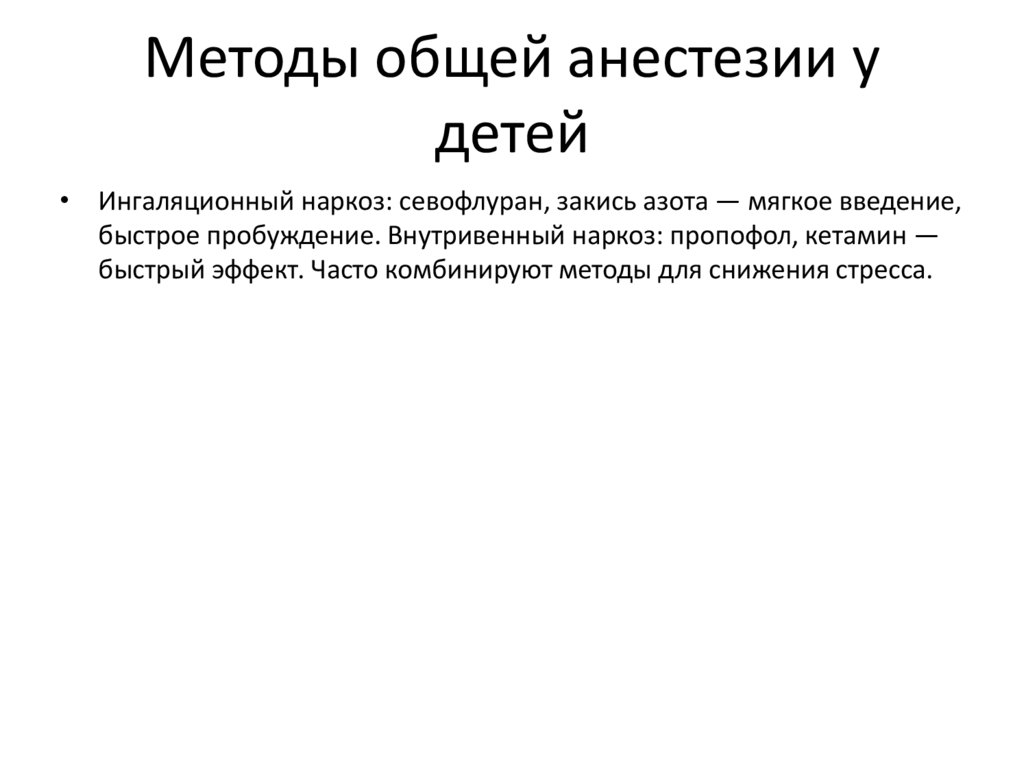 Методы общей анестезии у детей

• Ингаляционный наркоз: севофлуран, закись азота — мягкое введение, быстрое пробуждение. Внутривенный наркоз: пропофол, кетамин — быстрый эффект. Часто комбинируют методы для снижения стресса.